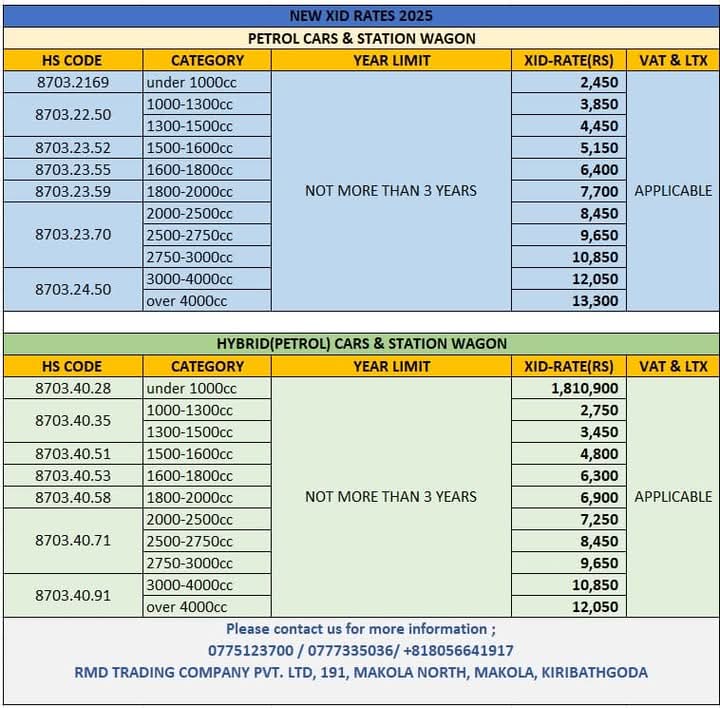 NEW XID RATES 2025

PETROL CARS & STATION WAGON

| HS CODE | CATEGORY | YEAR LIMIT | XID-RATE(RS) | VAT & LTX |
|---|---|---|---|---|
| 8703.2169 | under 1000cc | NOT MORE THAN 3 YEARS | 2,450 | APPLICABLE |
| 8703.22.50 | 1000-1300cc | | 3,850 | |
| | 1300-1500cc | | 4,450 | |
| 8703.23.52 | 1500-1600cc | | 5,150 | |
| 8703.23.55 | 1600-1800cc | | 6,400 | |
| 8703.23.59 | 1800-2000cc | | 7,700 | |
| 8703.23.70 | 2000-2500cc | | 8,450 | |
| | 2500-2750cc | | 9,650 | |
| | 2750-3000cc | | 10,850 | |
| 8703.24.50 | 3000-4000cc | | 12,050 | |
| | over 4000cc | | 13,300 | |

HYBRID(PETROL) CARS & STATION WAGON

| HS CODE | CATEGORY | YEAR LIMIT | XID-RATE(RS) | VAT & LTX |
|---|---|---|---|---|
| 8703.40.28 | under 1000cc | NOT MORE THAN 3 YEARS | 1,810,900 | APPLICABLE |
| 8703.40.35 | 1000-1300cc | | 2,750 | |
| | 1300-1500cc | | 3,450 | |
| 8703.40.51 | 1500-1600cc | | 4,800 | |
| 8703.40.53 | 1600-1800cc | | 6,300 | |
| 8703.40.58 | 1800-2000cc | | 6,900 | |
| 8703.40.71 | 2000-2500cc | | 7,250 | |
| | 2500-2750cc | | 8,450 | |
| | 2750-3000cc | | 9,650 | |
| 8703.40.91 | 3000-4000cc | | 10,850 | |
| | over 4000cc | | 12,050 | |

Please contact us for more information ;
0775123700 / 0777335036/ +818056641917
RMD TRADING COMPANY PVT. LTD, 191, MAKOLA NORTH, MAKOLA, KIRIBATHGODA